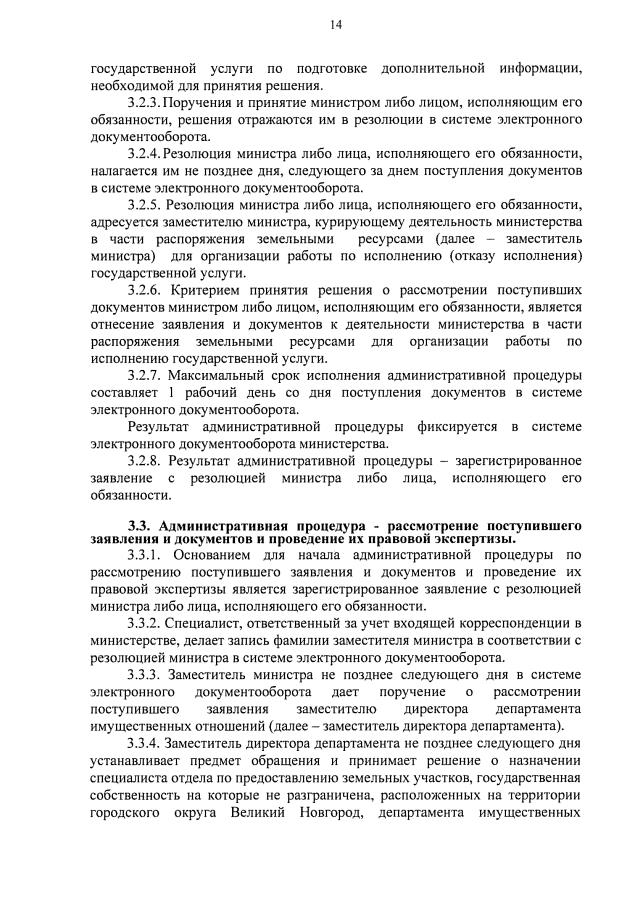 14

государственной услуги по подготовке дополнительной информации, необходимой для принятия решения.

3.2.3. Поручения и принятие министром либо лицом, исполняющим его обязанности, решения отражаются им в резолюции в системе электронного документооборота.

3.2.4. Резолюция министра либо лица, исполняющего его обязанности, налагается им не позднее дня, следующего за днем поступления документов в системе электронного документооборота.

3.2.5. Резолюция министра либо лица, исполняющего его обязанности, адресуется заместителю министра, курирующему деятельность министерства в части распоряжения земельными ресурсами (далее – заместитель министра) для организации работы по исполнению (отказу исполнения) государственной услуги.

3.2.6. Критерием принятия решения о рассмотрении поступивших документов министром либо лицом, исполняющим его обязанности, является отнесение заявления и документов к деятельности министерства в части распоряжения земельными ресурсами для организации работы по исполнению государственной услуги.

3.2.7. Максимальный срок исполнения административной процедуры составляет 1 рабочий день со дня поступления документов в системе электронного документооборота.

Результат административной процедуры фиксируется в системе электронного документооборота министерства.

3.2.8. Результат административной процедуры – зарегистрированное заявление с резолюцией министра либо лица, исполняющего его обязанности.

3.3. Административная процедура - рассмотрение поступившего заявления и документов и проведение их правовой экспертизы.

3.3.1. Основанием для начала административной процедуры по рассмотрению поступившего заявления и документов и проведение их правовой экспертизы является зарегистрированное заявление с резолюцией министра либо лица, исполняющего его обязанности.

3.3.2. Специалист, ответственный за учет входящей корреспонденции в министерстве, делает запись фамилии заместителя министра в соответствии с резолюцией министра в системе электронного документооборота.

3.3.3. Заместитель министра не позднее следующего дня в системе электронного документооборота дает поручение о рассмотрении поступившего заявления заместителю директора департамента имущественных отношений (далее – заместитель директора департамента).

3.3.4. Заместитель директора департамента не позднее следующего дня устанавливает предмет обращения и принимает решение о назначении специалиста отдела по предоставлению земельных участков, государственная собственность на которые не разграничена, расположенных на территории городского округа Великий Новгород, департамента имущественных